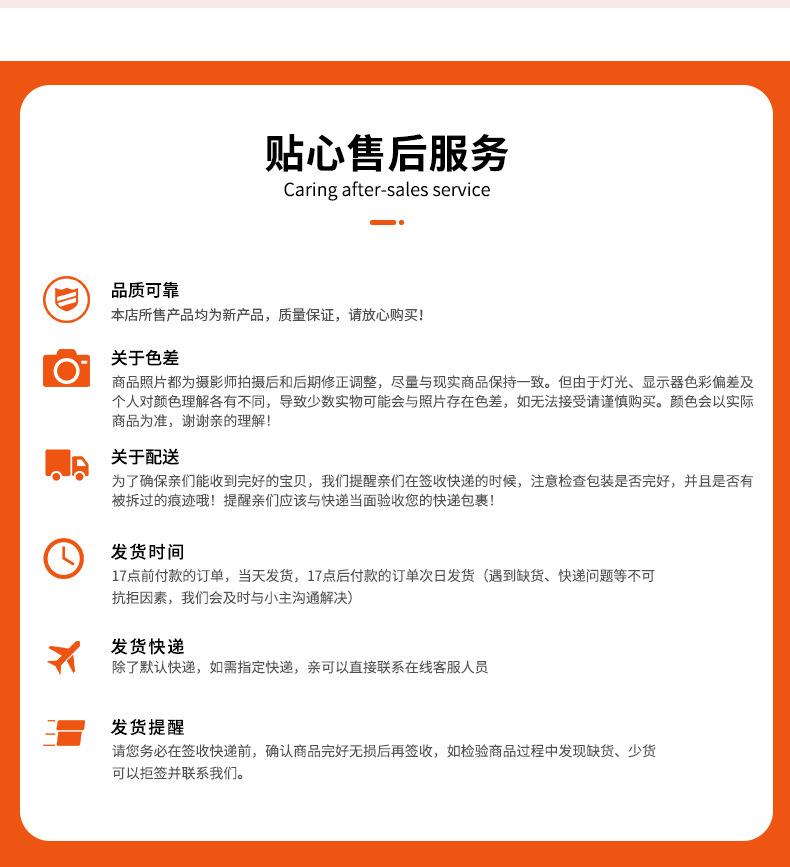 贴心售后服务
Caring after-sales service

品质可靠
本店所售产品均为新产品，质量保证，请放心购买！

关于色差
商品照片都为摄影师拍摄后和后期修正调整，尽量与现实商品保持一致。但由于灯光、显示器色彩偏差及个人对颜色理解各有不同，导致少数实物可能会与照片存在色差，如无法接受请谨慎购买。颜色会以实际商品为准，谢谢亲的理解！

关于配送
为了确保亲们能收到完好的宝贝，我们提醒亲们在签收快递的时候，注意检查包装是否完好，并且是否有被拆过的痕迹哦！提醒亲们应该与快递当面验收您的快递包裹！

发货时间
17点前付款的订单，当天发货，17点后付款的订单次日发货（遇到缺货、快递问题等不可抗拒因素，我们会及时与小主沟通解决）

发货快递
除了默认快递，如需指定快递，亲可以直接联系在线客服人员

发货提醒
请您务必在签收快递前，确认商品完好无损后再签收，如检验商品过程中发现缺货、少货可以拒签并联系我们。